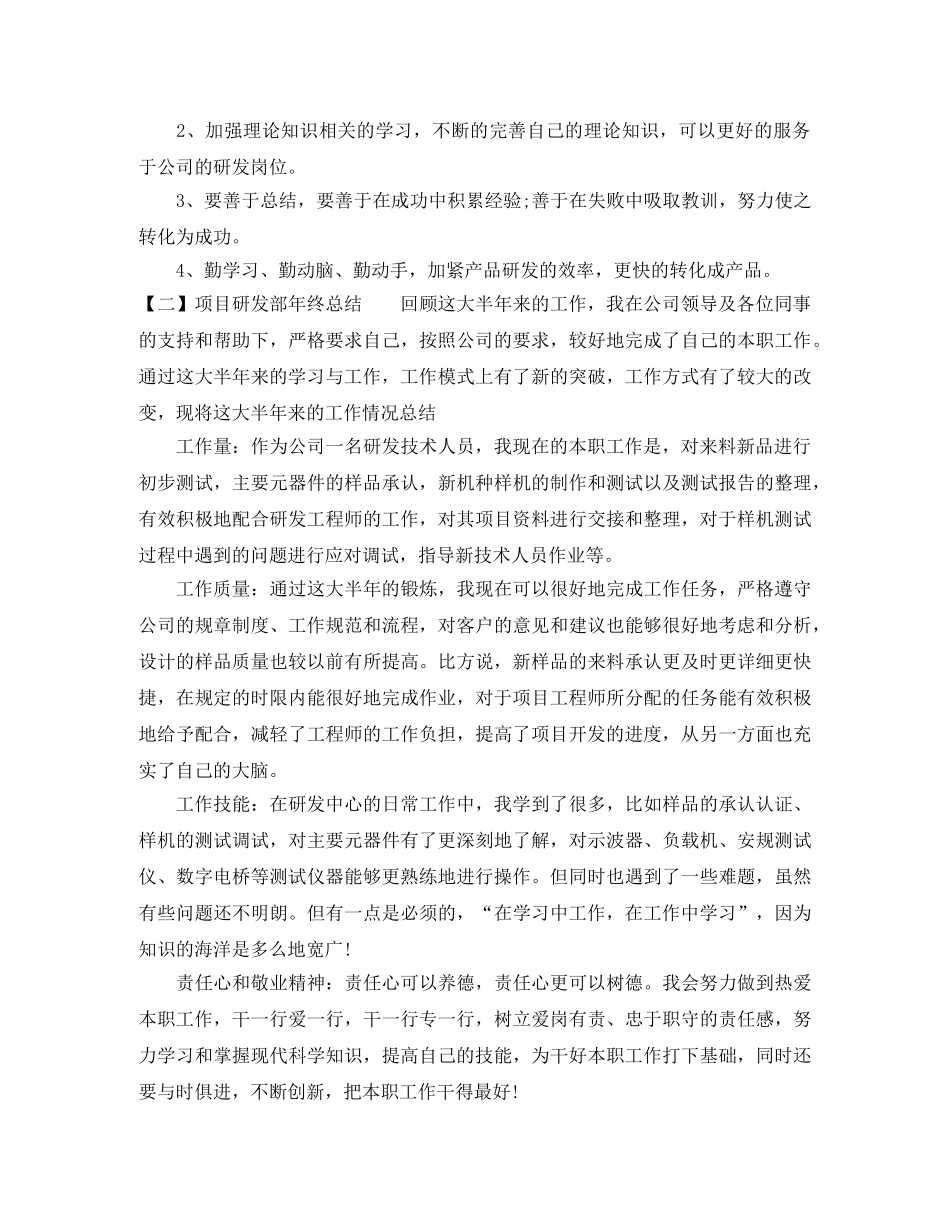 2、加强理论知识相关的学习，不断的完善自己的理论知识，可以更好的服务于公司的研发岗位。

3、要善于总结，要善于在成功中积累经验;善于在失败中吸取教训，努力使之转化为成功。

4、勤学习、勤动脑、勤动手，加紧产品研发的效率，更快的转化成产品。

【二】项目研发部年终总结　　回顾这大半年来的工作，我在公司领导及各位同事的支持和帮助下，严格要求自己，按照公司的要求，较好地完成了自己的本职工作。通过这大半年来的学习与工作，工作模式上有了新的突破，工作方式有了较大的改变，现将这大半年来的工作情况总结

工作量：作为公司一名研发技术人员，我现在的本职工作是，对来料新品进行初步测试，主要元器件的样品承认，新机种样机的制作和测试以及测试报告的整理，有效积极地配合研发工程师的工作，对其项目资料进行交接和整理，对于样机测试过程中遇到的问题进行应对调试，指导新技术人员作业等。

工作质量：通过这大半年的锻炼，我现在可以很好地完成工作任务，严格遵守公司的规章制度、工作规范和流程，对客户的意见和建议也能够很好地考虑和分析，设计的样品质量也较以前有所提高。比方说，新样品的来料承认更及时更详细更快捷，在规定的时限内能很好地完成作业，对于项目工程师所分配的任务能有效积极地给予配合，减轻了工程师的工作负担，提高了项目开发的进度，从另一方面也充实了自己的大脑。

工作技能：在研发中心的日常工作中，我学到了很多，比如样品的承认认证、样机的测试调试，对主要元器件有了更深刻地了解，对示波器、负载机、安规测试仪、数字电桥等测试仪器能够更熟练地进行操作。但同时也遇到了一些难题，虽然有些问题还不明朗。但有一点是必须的，“在学习中工作，在工作中学习”，因为知识的海洋是多么地宽广!

责任心和敬业精神：责任心可以养德，责任心更可以树德。我会努力做到热爱本职工作，干一行爱一行，干一行专一行，树立爱岗有责、忠于职守的责任感，努力学习和掌握现代科学知识，提高自己的技能，为干好本职工作打下基础，同时还要与时俱进，不断创新，把本职工作干得最好!